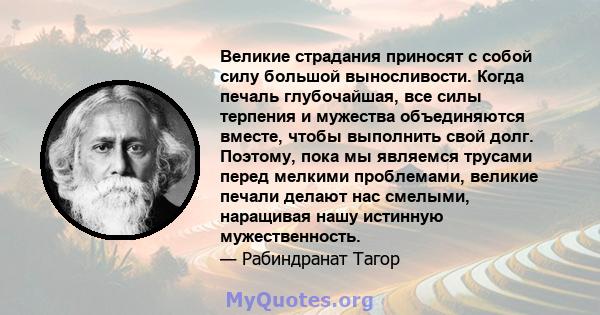 Великие страдания приносят с собой силу большой выносливости. Когда печаль глубочайшая, все силы терпения и мужества объединяются вместе, чтобы выполнить свой долг. Поэтому, пока мы являемся трусами перед мелкими проблемами, великие печали делают нас смелыми, наращивая нашу истинную мужественность.
— Рабиндранат Тагор

MyQuotes.org